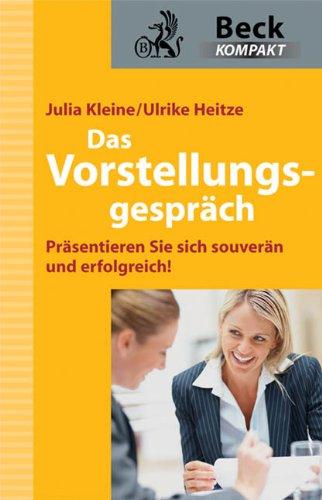 B

Beck
KOMPAKT

Julia Kleine/Ulrike Heitze

Das Vorstellungsgespräch

Präsentieren Sie sich souverän und erfolgreich!